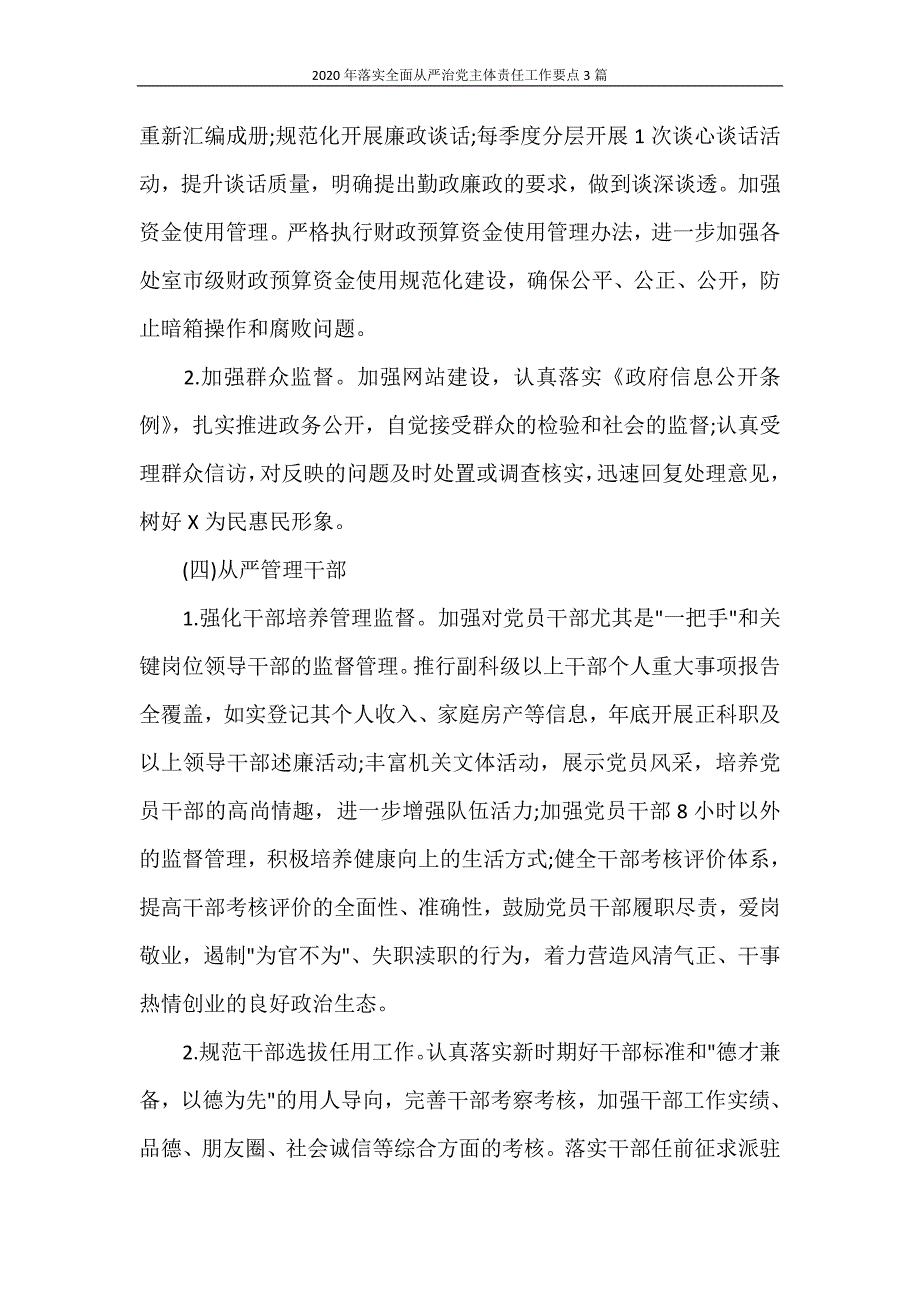 2020年落实全面从严治党主体责任工作要点3篇

重新汇编成册;规范化开展廉政谈话;每季度分层开展1次谈心谈话活动，提升谈话质量，明确提出勤政廉政的要求，做到谈深谈透。加强资金使用管理。严格执行财政预算资金使用管理办法，进一步加强各处室市级财政预算资金使用规范化建设，确保公平、公正、公开，防止暗箱操作和腐败问题。

2.加强群众监督。加强网站建设，认真落实《政府信息公开条例》，扎实推进政务公开，自觉接受群众的检验和社会的监督;认真受理群众信访，对反映的问题及时处置或调查核实，迅速回复处理意见，树好X为民惠民形象。

(四)从严管理干部

1.强化干部培养管理监督。加强对党员干部尤其是"一把手"和关键岗位领导干部的监督管理。推行副科级以上干部个人重大事项报告全覆盖，如实登记其个人收入、家庭房产等信息，年底开展正科职及以上领导干部述廉活动;丰富机关文体活动，展示党员风采，培养党员干部的高尚情趣，进一步增强队伍活力;加强党员干部8小时以外的监督管理，积极培养健康向上的生活方式;健全干部考核评价体系，提高干部考核评价的全面性、准确性，鼓励党员干部履职尽责，爱岗敬业，遏制"为官不为"、失职渎职的行为，着力营造风清气正、干事热情创业的良好政治生态。

2.规范干部选拔任用工作。认真落实新时期好干部标准和"德才兼备，以德为先"的用人导向，完善干部考察考核，加强干部工作实绩、品德、朋友圈、社会诚信等综合方面的考核。落实干部任前征求派驻